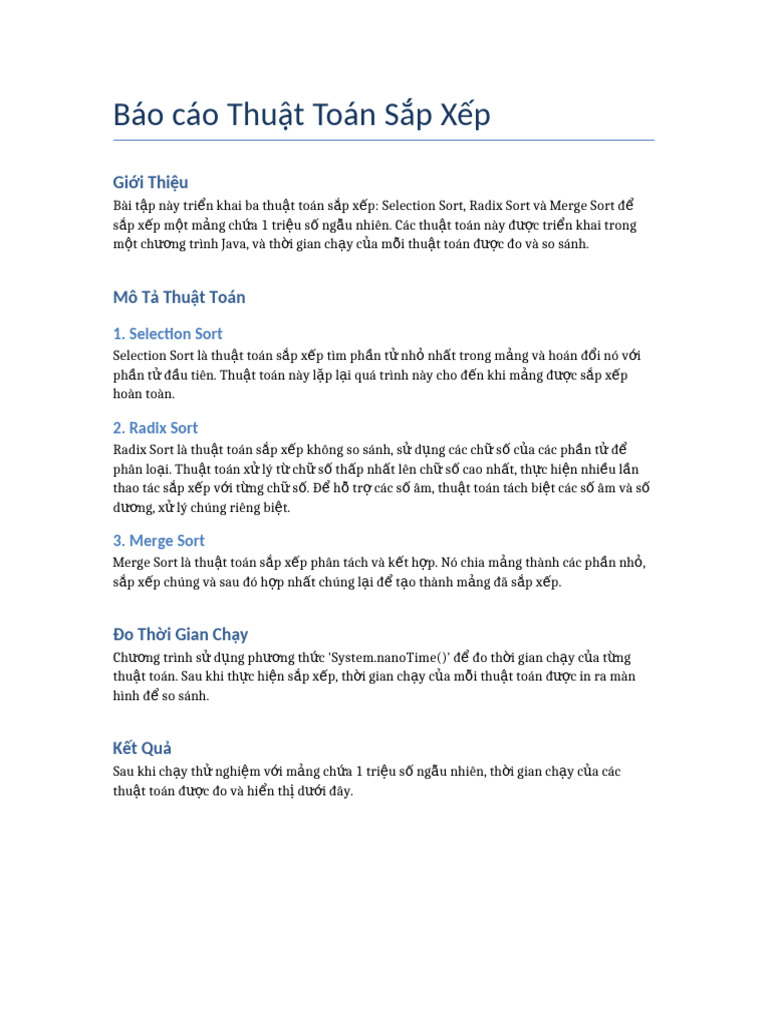 Báo cáo Thuật Toán Sắp Xếp

Giới Thiệu

Bài tập này triển khai ba thuật toán sắp xếp: Selection Sort, Radix Sort và Merge Sort để sắp xếp một mảng chứa 1 triệu số ngẫu nhiên. Các thuật toán này được triển khai trong một chương trình Java, và thời gian chạy của mỗi thuật toán được đo và so sánh.

Mô Tả Thuật Toán

1. Selection Sort

Selection Sort là thuật toán sắp xếp tìm phần tử nhỏ nhất trong mảng và hoán đổi nó với phần tử đầu tiên. Thuật toán này lặp lại quá trình này cho đến khi mảng được sắp xếp hoàn toàn.

2. Radix Sort

Radix Sort là thuật toán sắp xếp không so sánh, sử dụng các chữ số của các phần tử để phân loại. Thuật toán xử lý từ chữ số thấp nhất lên chữ số cao nhất, thực hiện nhiều lần thao tác sắp xếp với từng chữ số. Để hỗ trợ các số âm, thuật toán tách biệt các số âm và số dương, xử lý chúng riêng biệt.

3. Merge Sort

Merge Sort là thuật toán sắp xếp phân tách và kết hợp. Nó chia mảng thành các phần nhỏ, sắp xếp chúng và sau đó hợp nhất chúng lại để tạo thành mảng đã sắp xếp.

Đo Thời Gian Chạy

Chương trình sử dụng phương thức 'System.nanoTime()' để đo thời gian chạy của từng thuật toán. Sau khi thực hiện sắp xếp, thời gian chạy của mỗi thuật toán được in ra màn hình để so sánh.

Kết Quả

Sau khi chạy thử nghiệm với mảng chứa 1 triệu số ngẫu nhiên, thời gian chạy của các thuật toán được đo và hiển thị dưới đây.